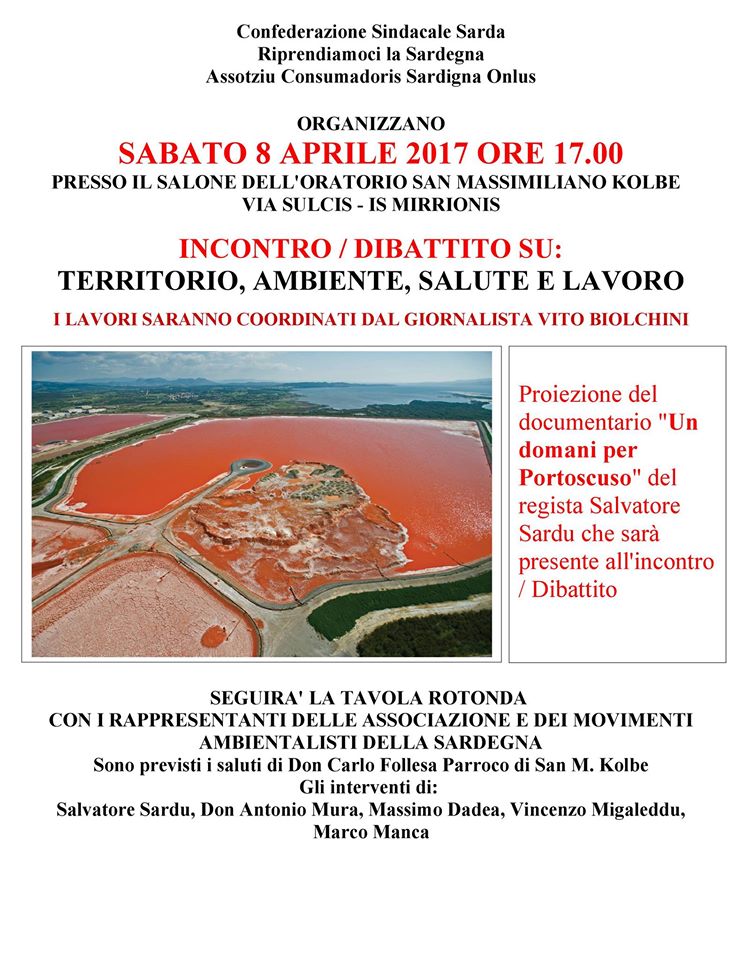 Confederazione Sindacale Sarda
Riprendiamoci la Sardegna
Assotziu Consumadoris Sardigna Onlus

ORGANIZZANO
SABATO 8 APRILE 2017 ORE 17.00
PRESSO IL SALONE DELL'ORATORIO SAN MASSIMILIANO KOLBE
VIA SULCIS - IS MIRRIONIS

INCONTRO / DIBATTITO SU:
TERRITORIO, AMBIENTE, SALUTE E LAVORO
I LAVORI SARANNO COORDINATI DAL GIORNALISTA VITO BIOLCHINI

Proiezione del documentario "Un domani per Portoscuso" del regista Salvatore Sardu che sarà presente all'incontro / Dibattito

SEGUIRA' LA TAVOLA ROTONDA
CON I RAPPRESENTANTI DELLE ASSOCIAZIONE E DEI MOVIMENTI AMBIENTALISTI DELLA SARDEGNA
Sono previsti i saluti di Don Carlo Follesa Parroco di San M. Kolbe
Gli interventi di:
Salvatore Sardu, Don Antonio Mura, Massimo Dadea, Vincenzo Migaleddu, Marco Manca